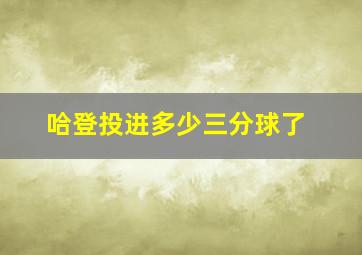 哈登投进多少三分球了